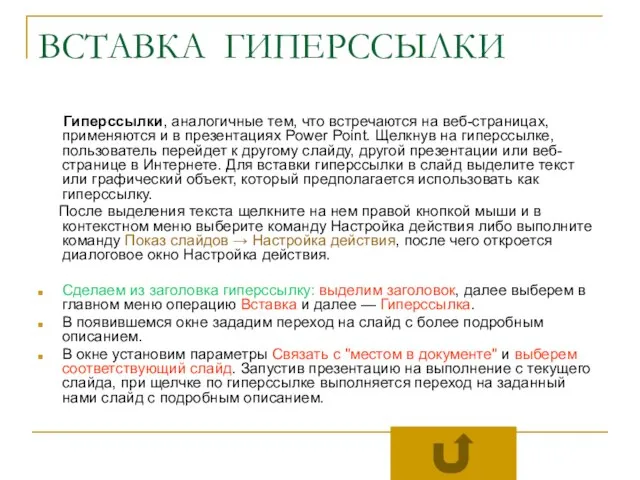 ВСТАВКА ГИПЕРССЫЛКИ

Гиперссылки, аналогичные тем, что встречаются на веб-страницах, применяются и в презентациях Power Point. Щелкнув на гиперссылке, пользователь перейдет к другому слайду, другой презентации или веб-странице в Интернете. Для вставки гиперссылки в слайд выделите текст или графический объект, который предполагается использовать как гиперссылку.

После выделения текста щелкните на нем правой кнопкой мыши и в контекстном меню выберите команду Настройка действия либо выполните команду Показ слайдов → Настройка действия, после чего откроется диалоговое окно Настройка действия.

Сделаем из заголовка гиперссылку: выделим заголовок, далее выберем в главном меню операцию Вставка и далее — Гиперссылка.

В появившемся окне зададим переход на слайд с более подробным описанием.

В окне установим параметры Связать с "местом в документе" и выберем соответствующий слайд. Запустив презентацию на выполнение с текущего слайда, при щелчке по гиперссылке выполняется переход на заданный нами слайд с подробным описанием.